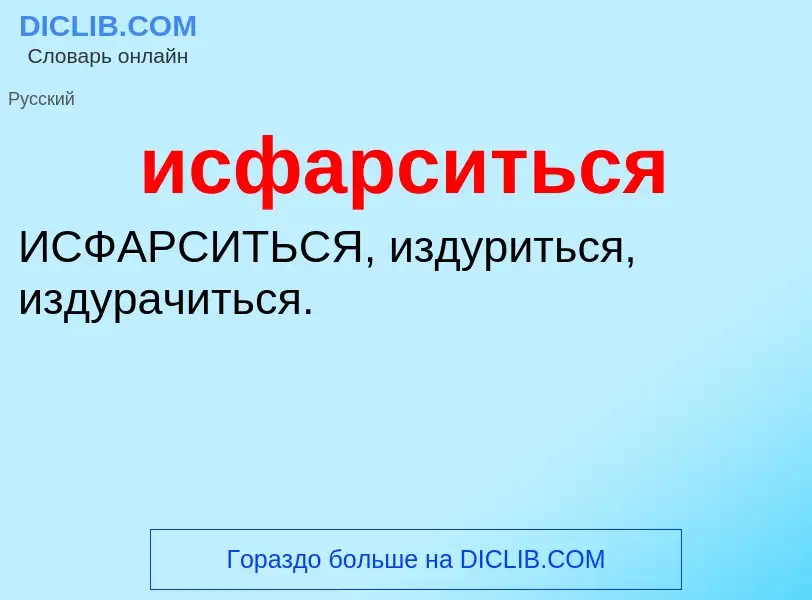 DICLIB.COM
Словарь онлайн

Русский

исфарситься

ИСФАРСИТЬСЯ, издуриться, издурачиться.

Гораздо больше на DICLIB.COM